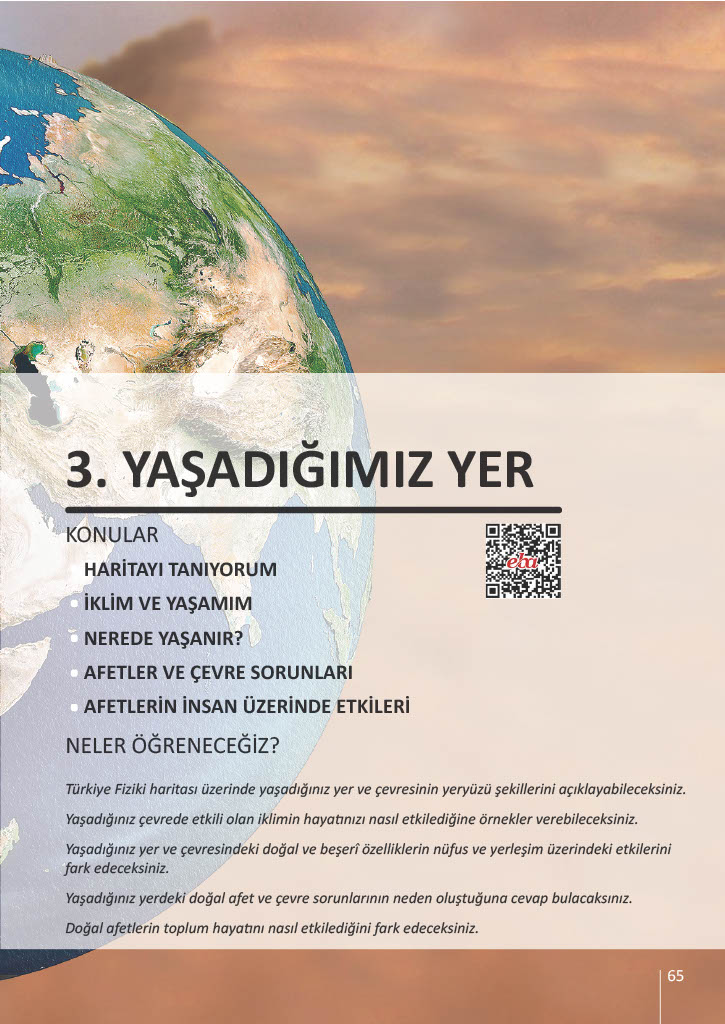 3. YAŞADIĞIMIZ YER

KONULAR

eba

HARİTAYI TANIYORUM

İKLİM VE YAŞAMIM

NEREDE YAŞANIR?

AFETLER VE ÇEVRE SORUNLARI

AFETLERİN İNSAN ÜZERİNDE ETKİLERİ

NELER ÖĞRENECEĞİZ?

Türkiye Fiziki haritası üzerinde yaşadığınız yer ve çevresinin yeryüzü şekillerini açıklayabileceksiniz.

Yaşadığınız çevrede etkili olan iklimin hayatınızı nasıl etkilediğine örnekler verebileceksiniz.

Yaşadığınız yer ve çevresindeki doğal ve beşerî özelliklerin nüfus ve yerleşim üzerindeki etkilerini fark edeceksiniz.

Yaşadığınız yerdeki doğal afet ve çevre sorunlarının neden oluştuğuna cevap bulacaksınız.

Doğal afetlerin toplum hayatını nasıl etkilediğini fark edeceksiniz.

65